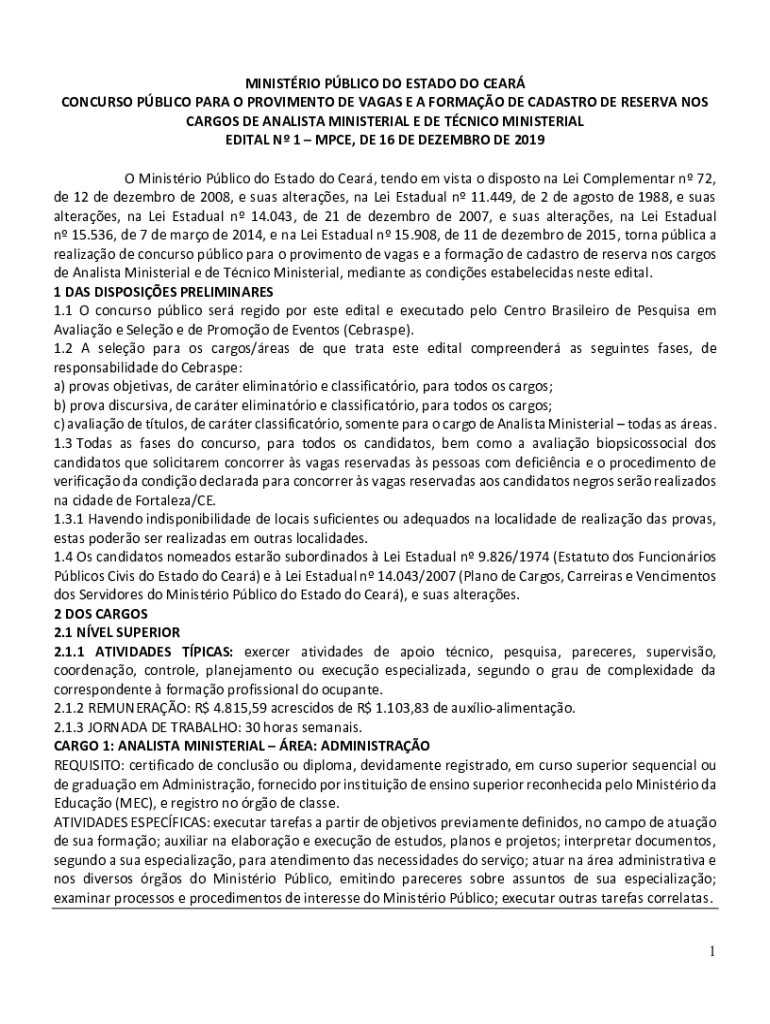 MINISTÉRIO PÚBLICO DO ESTADO DO CEARÁ
CONCURSO PÚBLICO PARA O PROVIMENTO DE VAGAS E A FORMAÇÃO DE CADASTRO DE RESERVA NOS CARGOS DE ANALISTA MINISTERIAL E DE TÉCNICO MINISTERIAL
EDITAL Nº 1 – MPCE, DE 16 DE DEZEMBRO DE 2019

O Ministério Público do Estado do Ceará, tendo em vista o disposto na Lei Complementar nº 72, de 12 de dezembro de 2008, e suas alterações, na Lei Estadual nº 11.449, de 2 de agosto de 1988, e suas alterações, na Lei Estadual nº 14.043, de 21 de dezembro de 2007, e suas alterações, na Lei Estadual nº 15.536, de 7 de março de 2014, e na Lei Estadual nº 15.908, de 11 de dezembro de 2015, torna pública a realização de concurso público para o provimento de vagas e a formação de cadastro de reserva nos cargos de Analista Ministerial e de Técnico Ministerial, mediante as condições estabelecidas neste edital.
1 DAS DISPOSIÇÕES PRELIMINARES
1.1 O concurso público será regido por este edital e executado pelo Centro Brasileiro de Pesquisa em Avaliação e Seleção e de Promoção de Eventos (Cebraspe).
1.2 A seleção para os cargos/áreas de que trata este edital compreenderá as seguintes fases, de responsabilidade do Cebraspe:
a) provas objetivas, de caráter eliminatório e classificatório, para todos os cargos;
b) prova discursiva, de caráter eliminatório e classificatório, para todos os cargos;
c) avaliação de títulos, de caráter classificatório, somente para o cargo de Analista Ministerial – todas as áreas.
1.3 Todas as fases do concurso, para todos os candidatos, bem como a avaliação biopsicossocial dos candidatos que solicitarem concorrer às vagas reservadas às pessoas com deficiência e o procedimento de verificação da condição declarada para concorrer às vagas reservadas aos candidatos negros serão realizados na cidade de Fortaleza/CE.
1.3.1 Havendo indisponibilidade de locais suficientes ou adequados na localidade de realização das provas, estas poderão ser realizadas em outras localidades.
1.4 Os candidatos nomeados estarão subordinados à Lei Estadual nº 9.826/1974 (Estatuto dos Funcionários Públicos Civis do Estado do Ceará) e à Lei Estadual nº 14.043/2007 (Plano de Cargos, Carreiras e Vencimentos dos Servidores do Ministério Público do Estado do Ceará), e suas alterações.
2 DOS CARGOS
2.1 NÍVEL SUPERIOR
2.1.1 ATIVIDADES TÍPICAS: exercer atividades de apoio técnico, pesquisa, pareceres, supervisão, coordenação, controle, planejamento ou execução especializada, segundo o grau de complexidade da correspondente à formação profissional do ocupante.
2.1.2 REMUNERAÇÃO: R$ 4.815,59 acrescidos de R$ 1.103,83 de auxílio-alimentação.
2.1.3 JORNADA DE TRABALHO: 30 horas semanais.
CARGO 1: ANALISTA MINISTERIAL – ÁREA: ADMINISTRAÇÃO
REQUISITO: certificado de conclusão ou diploma, devidamente registrado, em curso superior sequencial ou de graduação em Administração, fornecido por instituição de ensino superior reconhecida pelo Ministério da Educação (MEC), e registro no órgão de classe.
ATIVIDADES ESPECÍFICAS: executar tarefas a partir de objetivos previamente definidos, no campo de atuação de sua formação; auxiliar na elaboração e execução de estudos, planos e projetos; interpretar documentos, segundo a sua especialização, para atendimento das necessidades do serviço; atuar na área administrativa e nos diversos órgãos do Ministério Público, emitindo pareceres sobre assuntos de sua especialização; examinar processos e procedimentos de interesse do Ministério Público; executar outras tarefas correlatas.

1